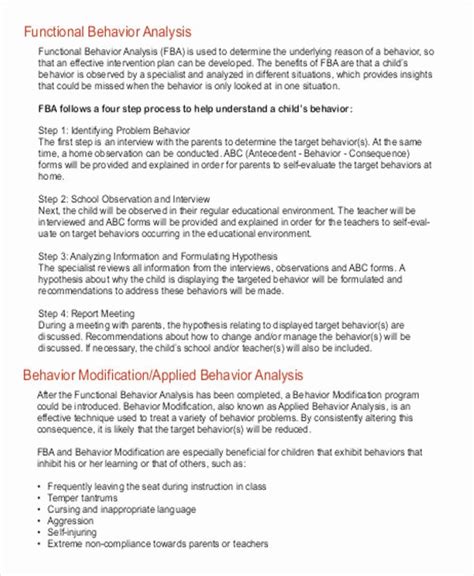 Functional Behavior Analysis

Functional Behavior Analysis (FBA) is used to determine the underlying reason of a behavior, so that an effective intervention plan can be developed. The benefits of FBA are that a child's behavior is observed by a specialist and analyzed in different situations, which provides insights that could be missed when the behavior is only looked at in one situation.

FBA follows a four step process to help understand a child's behavior:

Step 1: Identifying Problem Behavior
The first step is an interview with the parents to determine the target behavior(s). At the same time, a home observation can be conducted. ABC (Antecedent - Behavior - Consequence) forms will be provided and explained in order for parents to self-evaluate the target behaviors at home.

Step 2: School Observation and Interview
Next, the child will be observed in their regular educational environment. The teacher will be interviewed and ABC forms will be provided and explained in order for the teachers to self-evaluate on target behaviors occurring in the educational environment.

Step 3: Analyzing Information and Formulating Hypothesis
The specialist reviews all information from the interviews, observations and ABC forms. A hypothesis about why the child is displaying the targeted behavior will be formulated and recommendations to address these behaviors will be made.

Step 4: Report Meeting
During a meeting with parents, the hypothesis relating to displayed target behavior(s) are discussed. Recommendations about how to change and/or manage the behavior(s) will be discussed. If necessary, the child's school and/or teacher(s) will also be included.

Behavior Modification/Applied Behavior Analysis

After the Functional Behavior Analysis has been completed, a Behavior Modification program could be introduced. Behavior Modification, also known as Applied Behavior Analysis, is an effective technique used to treat a variety of behavior problems. By consistently altering this consequence, it is likely that the target behavior(s) will be reduced.

FBA and Behavior Modification are especially beneficial for children that exhibit behaviors that inhibit his or her learning or that of others, such as:

• Frequently leaving the seat during instruction in class
• Temper tantrums
• Cursing and inappropriate language
• Aggression
• Self-injuring
• Extreme non-compliance towards parents or teachers